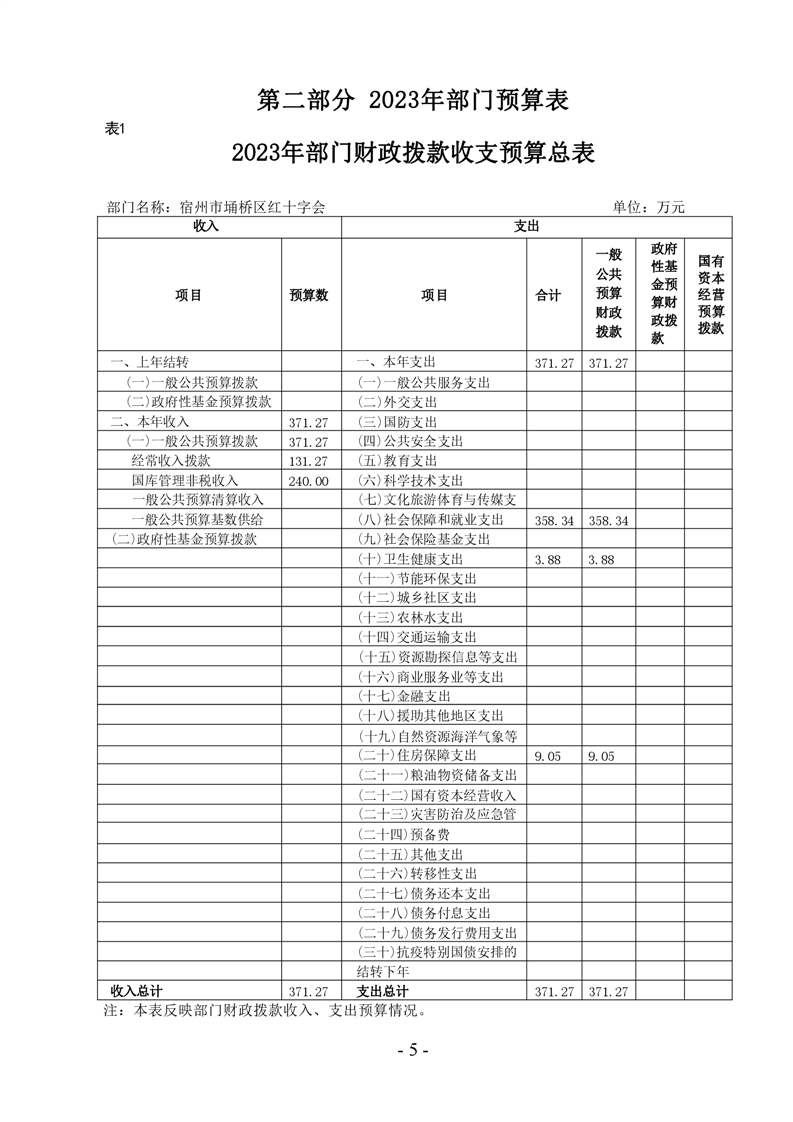 第二部分 2023年部门预算表

表1

2023年部门财政拨款收支预算总表

部门名称：宿州市埇桥区红十字会 单位：万元

| 收入 | | 支出 | | | | |
|---|---|---|---|---|---|---|
| 项目 | 预算数 | 项目 | 合计 | 一般公共预算财政拨款 | 政府性基金预算财政拨款 | 国有资本经营预算拨款 |
| 一、上年结转 | | 一、本年支出 | 371.27 | 371.27 | | |
| (一)一般公共预算拨款 | | (一)一般公共服务支出 | | | | |
| (二)政府性基金预算拨款 | | (二)外交支出 | | | | |
| 二、本年收入 | 371.27 | (三)国防支出 | | | | |
| (一)一般公共预算拨款 | 371.27 | (四)公共安全支出 | | | | |
| 经常收入拨款 | 131.27 | (五)教育支出 | | | | |
| 国库管理非税收入 | 240.00 | (六)科学技术支出 | | | | |
| 一般公共预算清算收入 | | (七)文化旅游体育与传媒支 | | | | |
| 一般公共预算基数供给 | | (八)社会保障和就业支出 | 358.34 | 358.34 | | |
| (二)政府性基金预算拨款 | | (九)社会保险基金支出 | | | | |
| | | (十)卫生健康支出 | 3.88 | 3.88 | | |
| | | (十一)节能环保支出 | | | | |
| | | (十二)城乡社区支出 | | | | |
| | | (十三)农林水支出 | | | | |
| | | (十四)交通运输支出 | | | | |
| | | (十五)资源勘探信息等支出 | | | | |
| | | (十六)商业服务业等支出 | | | | |
| | | (十七)金融支出 | | | | |
| | | (十八)援助其他地区支出 | | | | |
| | | (十九)自然资源海洋气象等 | | | | |
| | | (二十)住房保障支出 | 9.05 | 9.05 | | |
| | | (二十一)粮油物资储备支出 | | | | |
| | | (二十二)国有资本经营收入 | | | | |
| | | (二十三)灾害防治及应急管 | | | | |
| | | (二十四)预备费 | | | | |
| | | (二十五)其他支出 | | | | |
| | | (二十六)转移性支出 | | | | |
| | | (二十七)债务还本支出 | | | | |
| | | (二十八)债务付息支出 | | | | |
| | | (二十九)债务发行费用支出 | | | | |
| | | (三十)抗疫特别国债安排的 | | | | |
| | | 结转下年 | | | | |
| 收入总计 | 371.27 | 支出总计 | 371.27 | 371.27 | | |

注：本表反映部门财政拨款收入、支出预算情况。

- 5 -